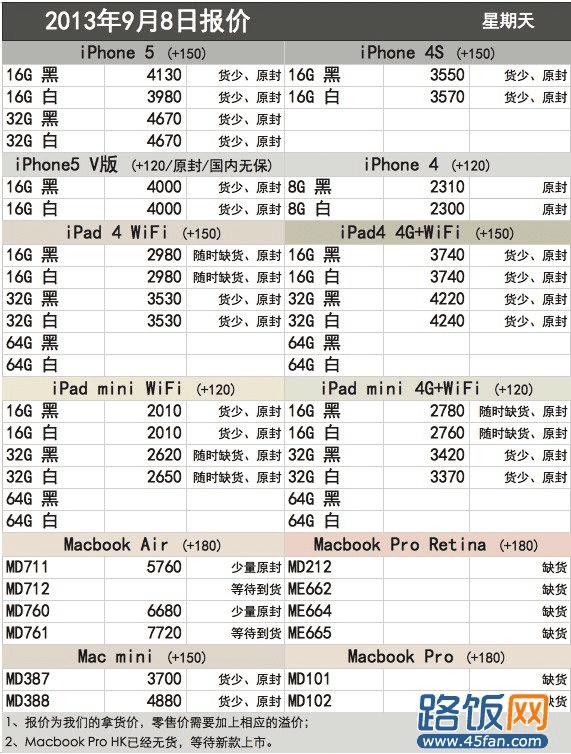 2013年9月8日报价 星期天

| iPhone 5 (+150) | | | iPhone 4S (+150) | | |
|---|---|---|---|---|---|
| 16G 黑 | 4130 | 货少、原封 | 16G 黑 | 3550 | 货少、原封 |
| 16G 白 | 3980 | 货少、原封 | 16G 白 | 3570 | 货少、原封 |
| 32G 黑 | 4670 | 货少、原封 | | | |
| 32G 白 | 4670 | 货少、原封 | | | |
| iPhone5 V版 (+120/原封/国内无保) | | | iPhone 4 (+120) | | |
| 16G 黑 | 4000 | 货少、原封 | 8G 黑 | 2310 | 原封 |
| 16G 白 | 4000 | 货少、原封 | 8G 白 | 2300 | 原封 |
| iPad 4 WiFi (+150) | | | iPad4 4G+WiFi (+150) | | |
| 16G 黑 | 2980 | 随时缺货、原封 | 16G 黑 | 3740 | 货少、原封 |
| 16G 白 | 2980 | 随时缺货、原封 | 16G 白 | 3740 | 货少、原封 |
| 32G 黑 | 3530 | 货少、原封 | 32G 黑 | 4220 | 货少、原封 |
| 32G 白 | 3530 | 货少、原封 | 32G 白 | 4240 | 货少、原封 |
| 64G 黑 | | | 64G 黑 | | |
| 64G 白 | | | 64G 白 | | |
| iPad mini WiFi (+120) | | | iPad mini 4G+WiFi (+120) | | |
| 16G 黑 | 2010 | 货少、原封 | 16G 黑 | 2780 | 随时缺货、原封 |
| 16G 白 | 2010 | 货少、原封 | 16G 白 | 2760 | 随时缺货、原封 |
| 32G 黑 | 2620 | 随时缺货、原封 | 32G 黑 | 3420 | 货少、原封 |
| 32G 白 | 2650 | 随时缺货、原封 | 32G 白 | 3370 | 货少、原封 |
| 64G 黑 | | | 64G 黑 | | |
| 64G 白 | | | 64G 白 | | |
| Macbook Air (+180) | | | Macbook Pro Retina (+180) | | |
| MD711 | 5760 | 少量原封 | MD212 | | 缺货 |
| MD712 | | 等待到货 | ME662 | | 缺货 |
| MD760 | 6680 | 少量原封 | ME664 | | 缺货 |
| MD761 | 7720 | 等待到货 | ME665 | | 缺货 |
| Mac mini (+150) | | | Macbook Pro (+180) | | |
| MD387 | 3700 | 货少、原封 | MD101 | | 缺货 |
| MD388 | 4880 | 货少、原封 | MD102 | | 缺货 |

1、报价为我们的拿货价，零售价需要加上相应的溢价；
2、Macbook Pro HK已经无货，等待新款上市。

路饭网 www.45fan.com